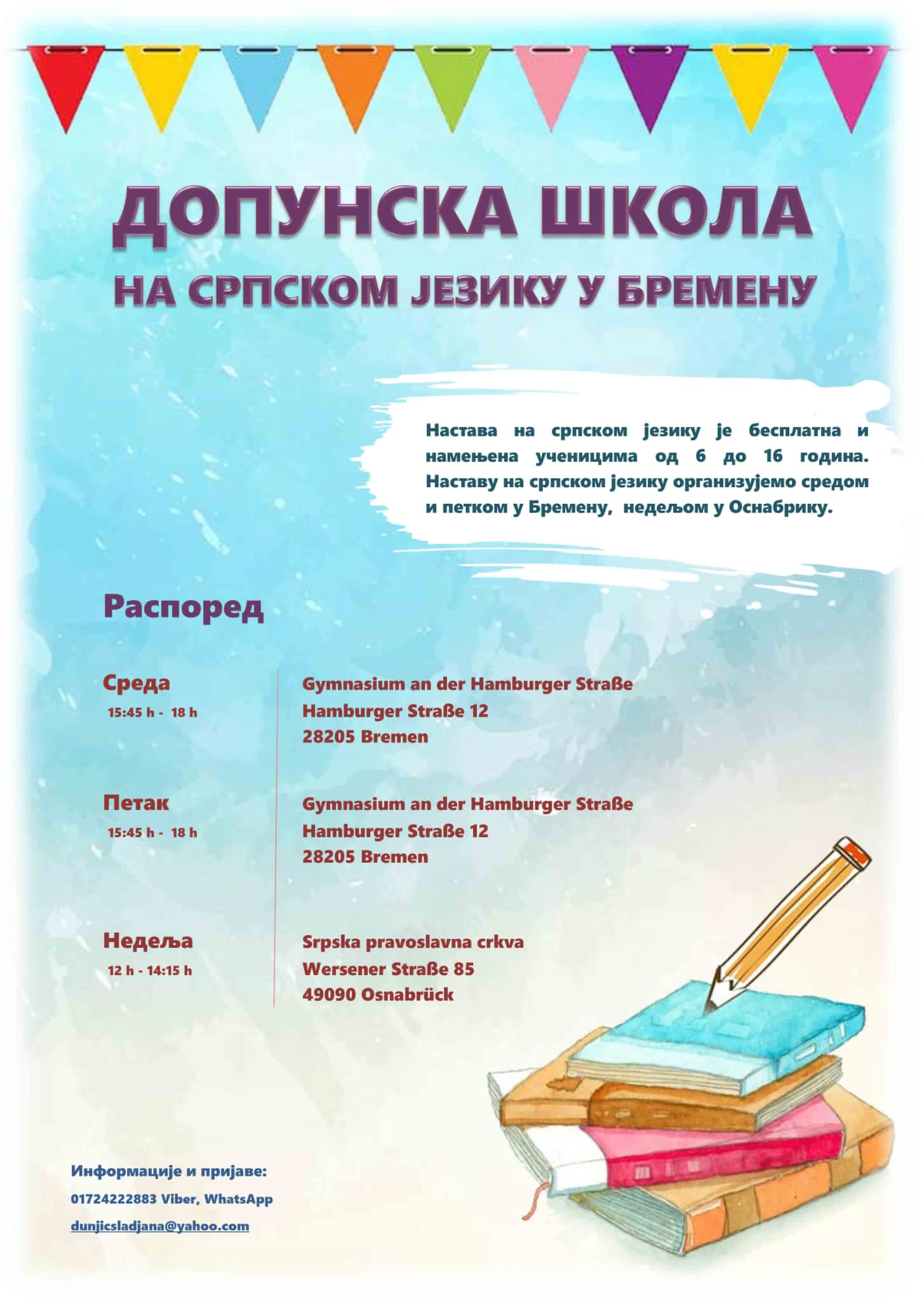 ДОПУНСКА ШКОЛА
НА СРПСКОМ ЈЕЗИКУ У БРЕМЕНУ

Настава на српском језику је бесплатна и намењена ученицима од 6 до 16 година. Наставу на српском језику организујемо средом и петком у Бремену, недељом у Оснабрику.

Распоред

Среда
15:45 h - 18 h

Gymnasium an der Hamburger Straße
Hamburger Straße 12
28205 Bremen

Петак
15:45 h - 18 h

Gymnasium an der Hamburger Straße
Hamburger Straße 12
28205 Bremen

Недеља
12 h - 14:15 h

Srpska pravoslavna crkva
Wersener Straße 85
49090 Osnabrück

Информације и пријаве:
01724222883 Viber, WhatsApp
dunjicsladjana@yahoo.com